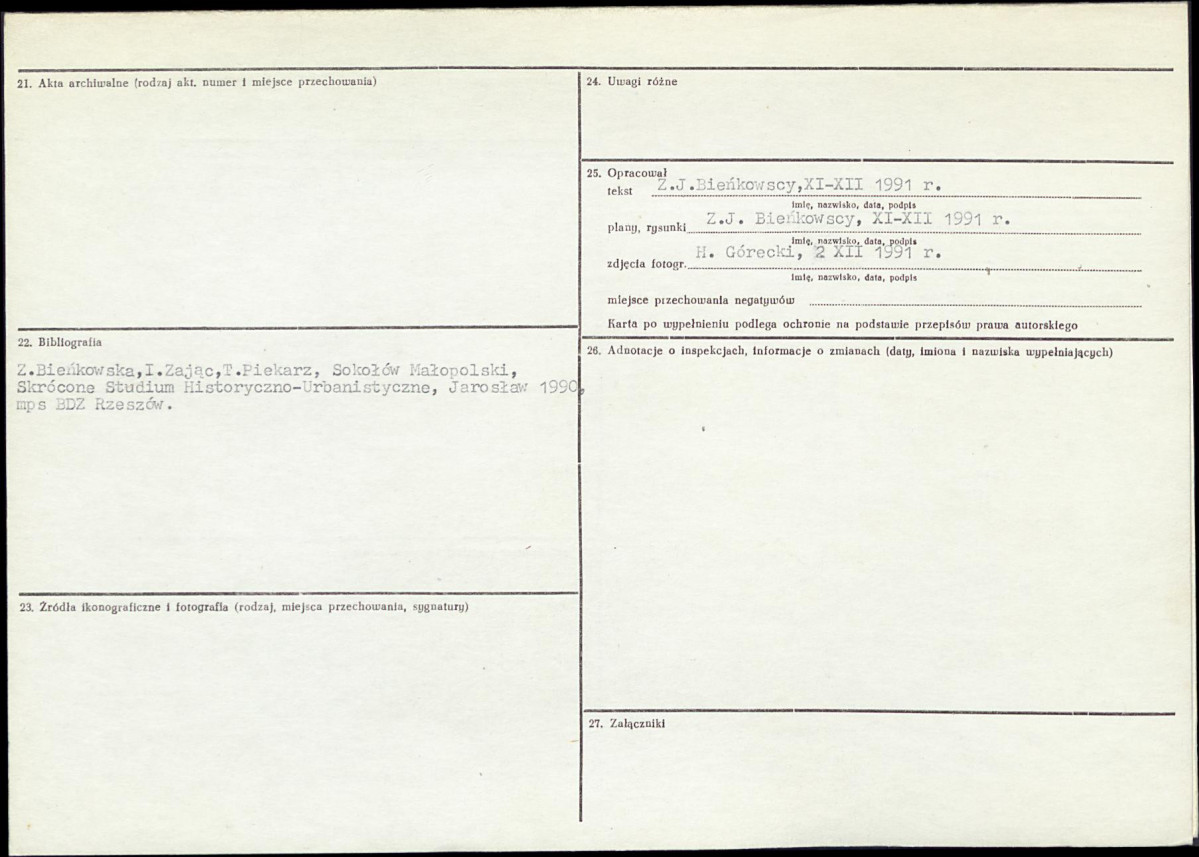 21. Akta archiwalne (rodzaj akt, numer i miejsce przechowania)

22. Bibliografia

Z.Bieńkowska,I.Zając,T.Piekarz, Sokołów Małopolski, Skrócone Studium Historyczno-Urbanistyczne, Jarosław 1990, mps BDZ Rzeszów.

23. Źródła ikonograficzne i fotografia (rodzaj, miejsca przechowania, sygnatury)

24. Uwagi różne

25. Opracował
tekst Z.J.Bieńkowscy,XI-XII 1991 r.
imię, nazwisko, data, podpis
plany, rysunki Z.J. Bieńkowscy, XI-XII 1991 r.
imię, nazwisko, data, podpis
zdjęcia fotogr. H. Górecki, 2 XII 1991 r.
imię, nazwisko, data, podpis
miejsce przechowania negatywów
Karta po wypełnieniu podlega ochronie na podstawie przepisów prawa autorskiego

26. Adnotacje o inspekcjach, informacje o zmianach (daty, imiona i nazwiska wypełniających)

27. Załączniki